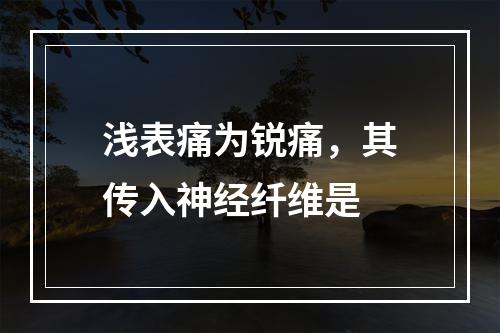 浅表痛为锐痛，其传入神经纤维是